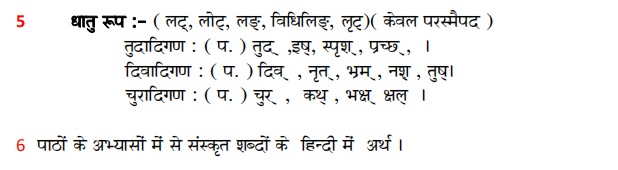 5 धातु रूप :- ( लट्, लोट्, लङ्, विधिलिङ्, लृट्)( केवल परस्मैपद )

तुदादिगण : ( प. ) तुद् ,इष्, स्पृश्, प्रच्छ्, ।

दिवादिगण : ( प. ) दिव् , नृत्, भ्रम्, नश् , तुष्।

चुरादिगण : ( प. ) चुर् , कथ् , भक्ष् क्षल् ।

6 पाठों के अभ्यासों में से संस्कृत शब्दों के हिन्दी में अर्थ ।